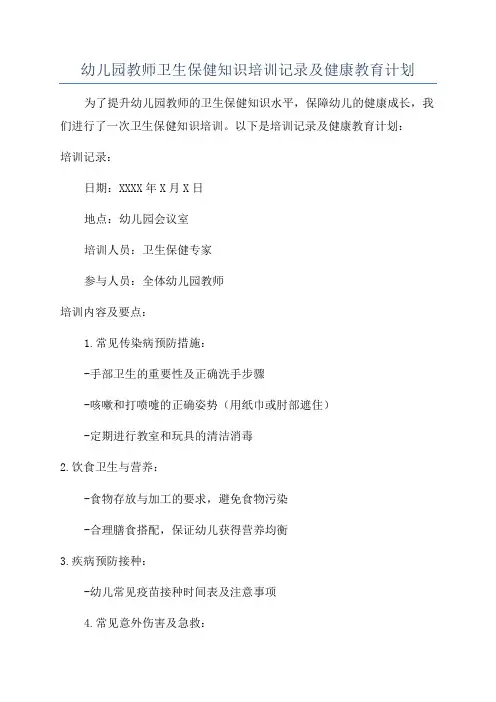 幼儿园教师卫生保健知识培训记录及健康教育计划

为了提升幼儿园教师的卫生保健知识水平，保障幼儿的健康成长，我们进行了一次卫生保健知识培训。以下是培训记录及健康教育计划：

培训记录：

日期：XXXX年X月X日

地点：幼儿园会议室

培训人员：卫生保健专家

参与人员：全体幼儿园教师

培训内容及要点：

1.常见传染病预防措施：

-手部卫生的重要性及正确洗手步骤

-咳嗽和打喷嚏的正确姿势（用纸巾或肘部遮住）

-定期进行教室和玩具的清洁消毒

2.饮食卫生与营养：

-食物存放与加工的要求，避免食物污染

-合理膳食搭配，保证幼儿获得营养均衡

3.疾病预防接种：

-幼儿常见疫苗接种时间表及注意事项

4.常见意外伤害及急救：